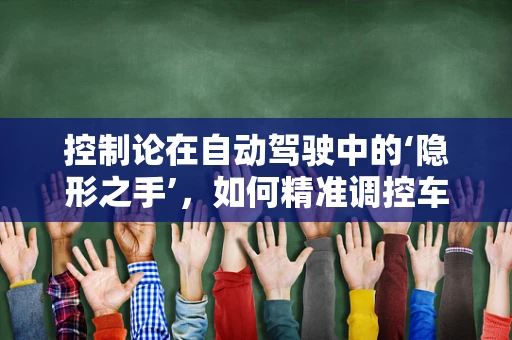 控制论在自动驾驶中的‘隐形之手’，如何精准调控车